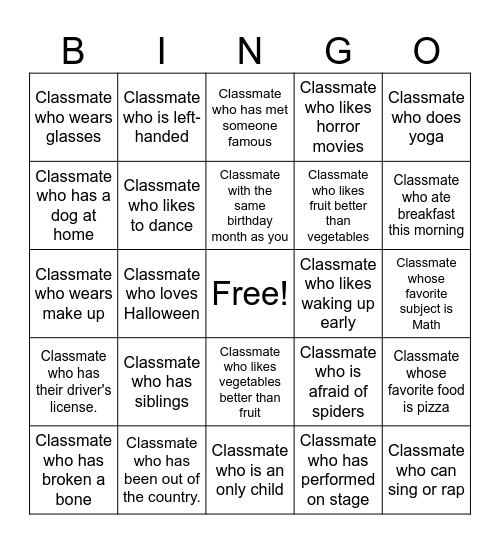 | B | I | N | G | O |
|---|---|---|---|---|
| Classmate who wears glasses | Classmate who is left-handed | Classmate who has met someone famous | Classmate who likes horror movies | Classmate who does yoga |
| Classmate who has a dog at home | Classmate who likes to dance | Classmate with the same birthday month as you | Classmate who likes fruit better than vegetables | Classmate who ate breakfast this morning |
| Classmate who wears make up | Classmate who loves Halloween | Free! | Classmate who likes waking up early | Classmate whose favorite subject is Math |
| Classmate who has their driver's license. | Classmate who has siblings | Classmate who likes vegetables better than fruit | Classmate who is afraid of spiders | Classmate whose favorite food is pizza |
| Classmate who has broken a bone | Classmate who has been out of the country. | Classmate who is an only child | Classmate who has performed on stage | Classmate who can sing or rap |